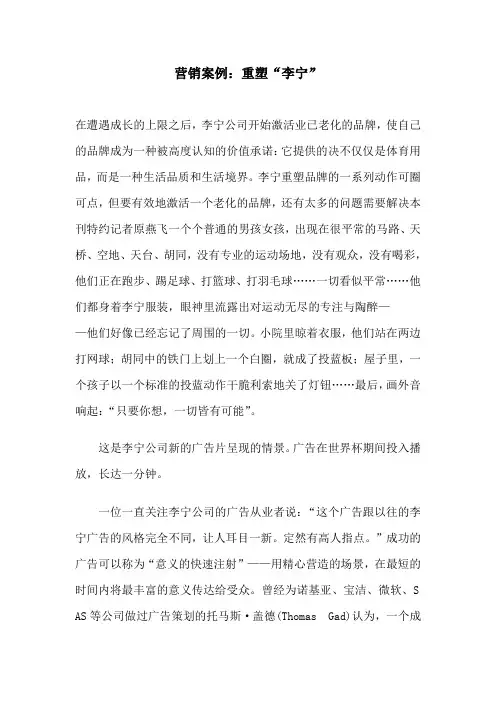 营销案例：重塑“李宁”

在遭遇成长的上限之后，李宁公司开始激活业已老化的品牌，使自己的品牌成为一种被高度认知的价值承诺：它提供的决不仅仅是体育用品，而是一种生活品质和生活境界。李宁重塑品牌的一系列动作可圈可点，但要有效地激活一个老化的品牌，还有太多的问题需要解决本刊特约记者原燕飞一个个普通的男孩女孩，出现在很平常的马路、天桥、空地、天台、胡同，没有专业的运动场地，没有观众，没有喝彩，他们正在跑步、踢足球、打篮球、打羽毛球……一切看似平常……他们都身着李宁服装，眼神里流露出对运动无尽的专注与陶醉——他们好像已经忘记了周围的一切。小院里晾着衣服，他们站在两边打网球；胡同中的铁门上划上一个白圈，就成了投蓝板；屋子里，一个孩子以一个标准的投蓝动作干脆利索地关了灯钮……最后，画外音响起：“只要你想，一切皆有可能”。

这是李宁公司新的广告片呈现的情景。广告在世界杯期间投入播放，长达一分钟。

一位一直关注李宁公司的广告从业者说：“这个广告跟以往的李宁广告的风格完全不同，让人耳目一新。定然有高人指点。”成功的广告可以称为“意义的快速注射”——用精心营造的场景，在最短的时间内将最丰富的意义传达给受众。曾经为诺基亚、宝洁、微软、SAS等公司做过广告策划的托马斯·盖德(Thomas Gad)认为，一个成